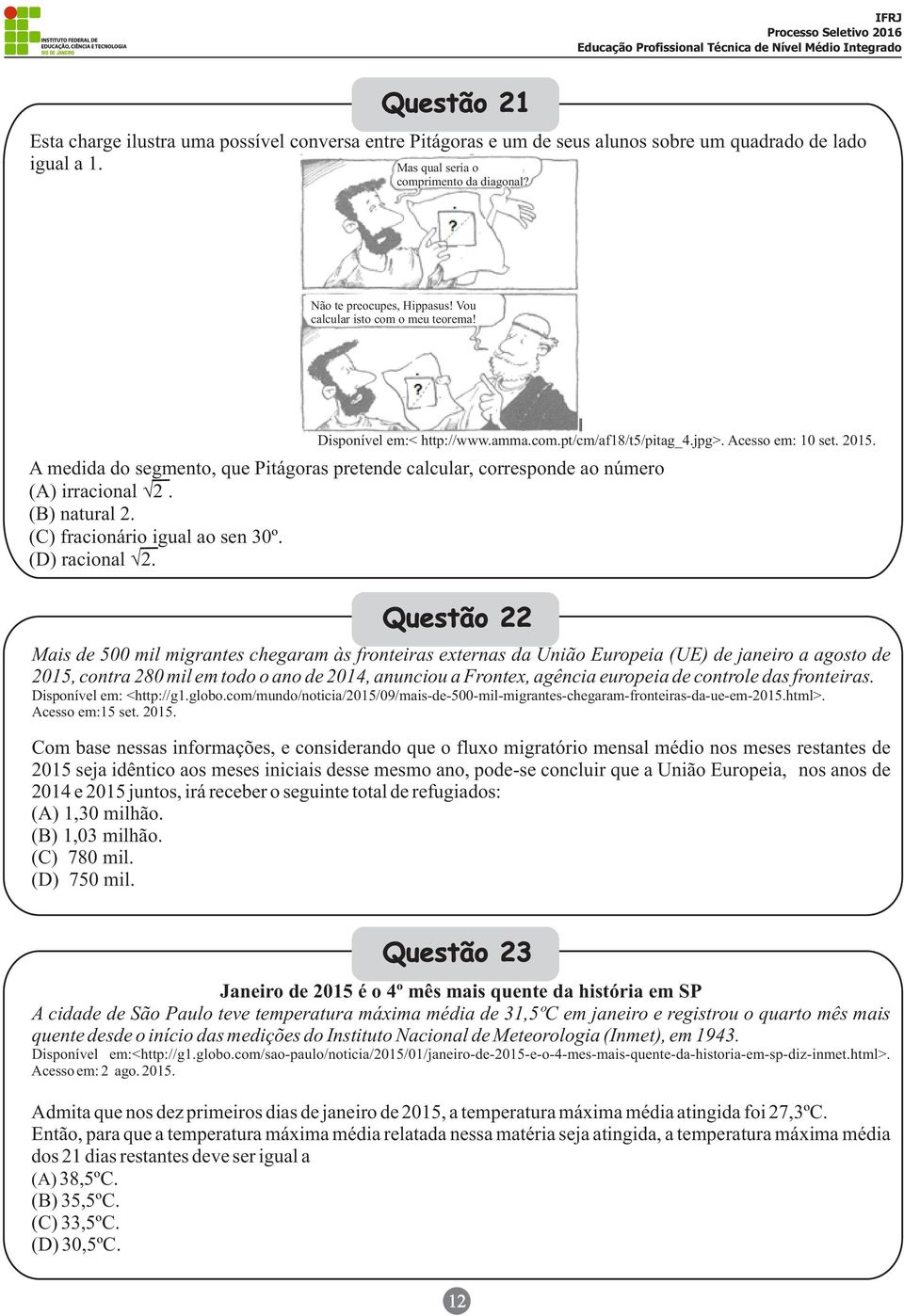 INSTITUTO FEDERAL DE EDUCAÇÃO, CIÊNCIA E TECNOLOGIA RIO DE JANEIRO

IFRJ
Processo Seletivo 2016
Educação Profissional Técnica de Nível Médio Integrado

Questão 21

Esta charge ilustra uma possível conversa entre Pitágoras e um de seus alunos sobre um quadrado de lado igual a 1.

Mas qual seria o comprimento da diagonal?

?

Não te preocupes, Hippasus! Vou calcular isto com o meu teorema!

?

Disponível em:< http://www.amma.com.pt/cm/af18/t5/pitag_4.jpg>. Acesso em: 10 set. 2015.

A medida do segmento, que Pitágoras pretende calcular, corresponde ao número
(A) irracional $\sqrt{2}$.
(B) natural 2.
(C) fracionário igual ao sen 30º.
(D) racional $\sqrt{2}$.

Questão 22

Mais de 500 mil migrantes chegaram às fronteiras externas da União Europeia (UE) de janeiro a agosto de 2015, contra 280 mil em todo o ano de 2014, anunciou a Frontex, agência europeia de controle das fronteiras.
Disponível em: <http://g1.globo.com/mundo/noticia/2015/09/mais-de-500-mil-migrantes-chegaram-fronteiras-da-ue-em-2015.html>. Acesso em:15 set. 2015.

Com base nessas informações, e considerando que o fluxo migratório mensal médio nos meses restantes de 2015 seja idêntico aos meses iniciais desse mesmo ano, pode-se concluir que a União Europeia, nos anos de 2014 e 2015 juntos, irá receber o seguinte total de refugiados:
(A) 1,30 milhão.
(B) 1,03 milhão.
(C) 780 mil.
(D) 750 mil.

Questão 23

Janeiro de 2015 é o 4º mês mais quente da história em SP
A cidade de São Paulo teve temperatura máxima média de 31,5ºC em janeiro e registrou o quarto mês mais quente desde o início das medições do Instituto Nacional de Meteorologia (Inmet), em 1943.
Disponível em:<http://g1.globo.com/sao-paulo/noticia/2015/01/janeiro-de-2015-e-o-4-mes-mais-quente-da-historia-em-sp-diz-inmet.html>. Acesso em: 2 ago. 2015.

Admita que nos dez primeiros dias de janeiro de 2015, a temperatura máxima média atingida foi 27,3ºC. Então, para que a temperatura máxima média relatada nessa matéria seja atingida, a temperatura máxima média dos 21 dias restantes deve ser igual a
(A) 38,5ºC.
(B) 35,5ºC.
(C) 33,5ºC.
(D) 30,5ºC.

12